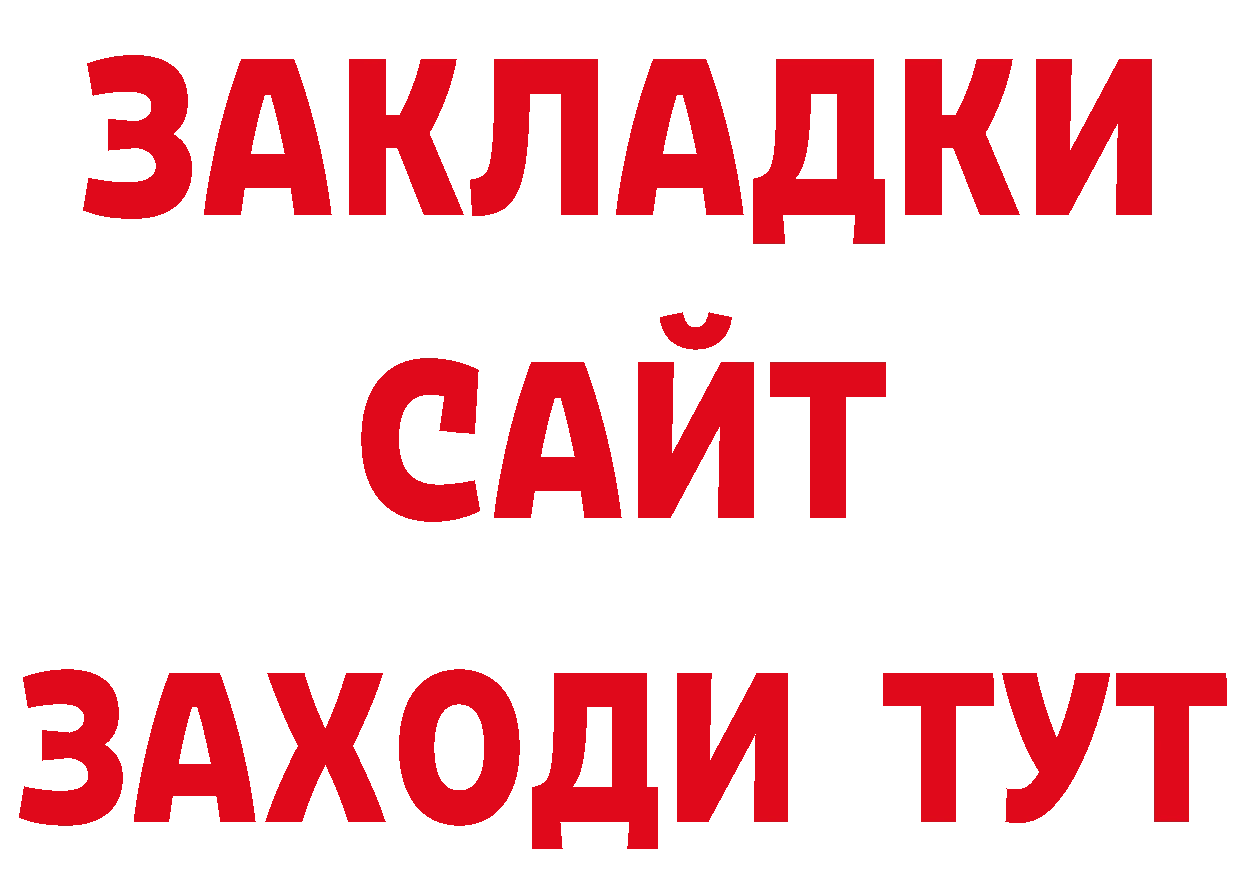 ЗАКЛАДКИ
САЙТ
ЗАХОДИ ТУТ